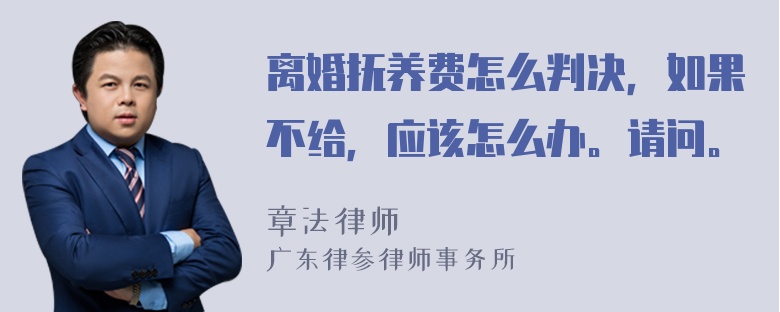 离婚抚养费怎么判决，如果不给，应该怎么办。请问。

章法律师
广东律参律师事务所